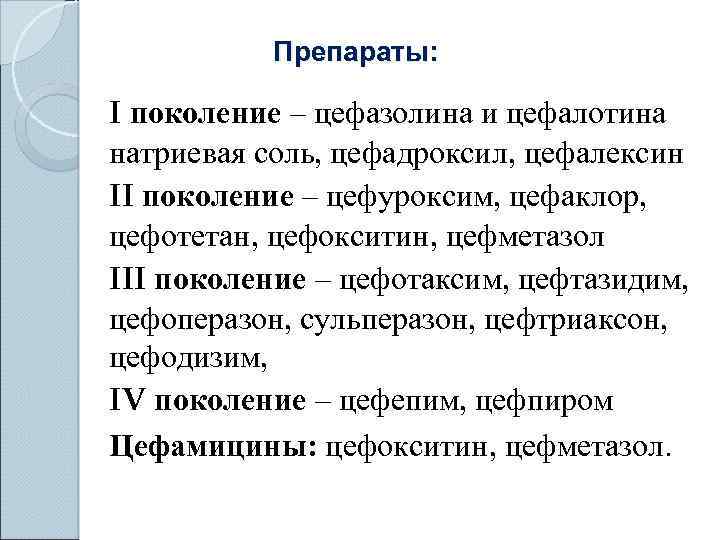 Препараты:

I поколение – цефазолина и цефалотина натриевая соль, цефадроксил, цефалексин
II поколение – цефуроксим, цефаклор, цефотетан, цефокситин, цефметазол
III поколение – цефотаксим, цефтазидим, цефоперазон, сульперазон, цефтриаксон, цефодизим,
IV поколение – цефепим, цефпиром
Цефамицины: цефокситин, цефметазол.